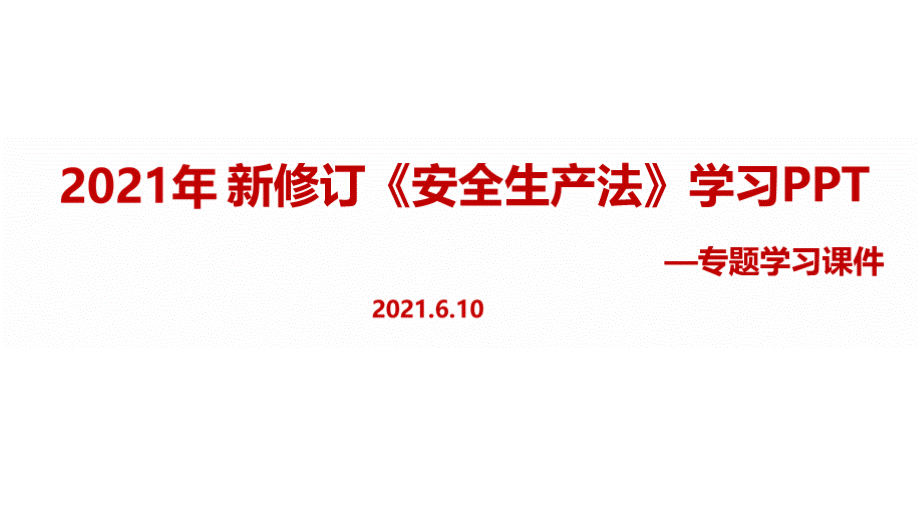 2021年 新修订《安全生产法》学习PPT

—专题学习课件

2021.6.10